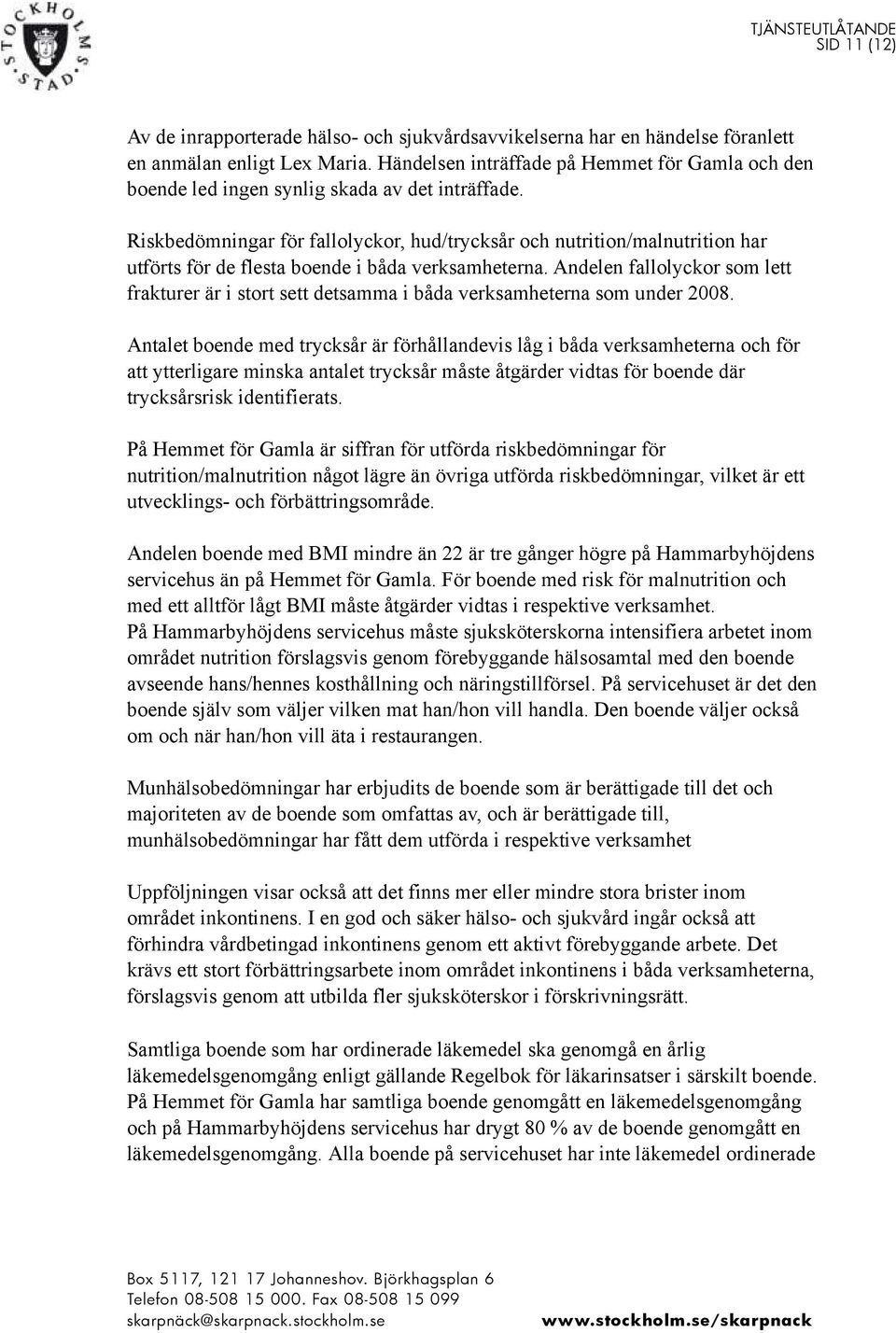 STOCKHOLMS STAD

TJÄNSTEUTLÅTANDE
SID 11 (12)

Av de inrapporterade hälso- och sjukvårdsavvikelserna har en händelse föranlett en anmälan enligt Lex Maria. Händelsen inträffade på Hemmet för Gamla och den boende led ingen synlig skada av det inträffade.

Riskbedömningar för fallolyckor, hud/trycksår och nutrition/malnutrition har utförts för de flesta boende i båda verksamheterna. Andelen fallolyckor som lett frakturer är i stort sett detsamma i båda verksamheterna som under 2008.

Antalet boende med trycksår är förhållandevis låg i båda verksamheterna och för att ytterligare minska antalet trycksår måste åtgärder vidtas för boende där trycksårsrisk identifierats.

På Hemmet för Gamla är siffran för utförda riskbedömningar för nutrition/malnutrition något lägre än övriga utförda riskbedömningar, vilket är ett utvecklings- och förbättringsområde.

Andelen boende med BMI mindre än 22 är tre gånger högre på Hammarbyhöjdens servicehus än på Hemmet för Gamla. För boende med risk för malnutrition och med ett alltför lågt BMI måste åtgärder vidtas i respektive verksamhet.
På Hammarbyhöjdens servicehus måste sjuksköterskorna intensifiera arbetet inom området nutrition förslagsvis genom förebyggande hälsosamtal med den boende avseende hans/hennes kosthållning och näringstillförsel. På servicehuset är det den boende själv som väljer vilken mat han/hon vill handla. Den boende väljer också om och när han/hon vill äta i restaurangen.

Munhälsobedömningar har erbjudits de boende som är berättigade till det och majoriteten av de boende som omfattas av, och är berättigade till, munhälsobedömningar har fått dem utförda i respektive verksamhet

Uppföljningen visar också att det finns mer eller mindre stora brister inom området inkontinens. I en god och säker hälso- och sjukvård ingår också att förhindra vårdbetingad inkontinens genom ett aktivt förebyggande arbete. Det krävs ett stort förbättringsarbete inom området inkontinens i båda verksamheterna, förslagsvis genom att utbilda fler sjuksköterskor i förskrivningsrätt.

Samtliga boende som har ordinerade läkemedel ska genomgå en årlig läkemedelsgenomgång enligt gällande Regelbok för läkarinsatser i särskilt boende. På Hemmet för Gamla har samtliga boende genomgått en läkemedelsgenomgång och på Hammarbyhöjdens servicehus har drygt 80 % av de boende genomgått en läkemedelsgenomgång. Alla boende på servicehuset har inte läkemedel ordinerade

Box 5117, 121 17 Johanneshov. Björkhagsplan 6
Telefon 08-508 15 000. Fax 08-508 15 099
skarpnäck@skarpnack.stockholm.se
www.stockholm.se/skarpnack